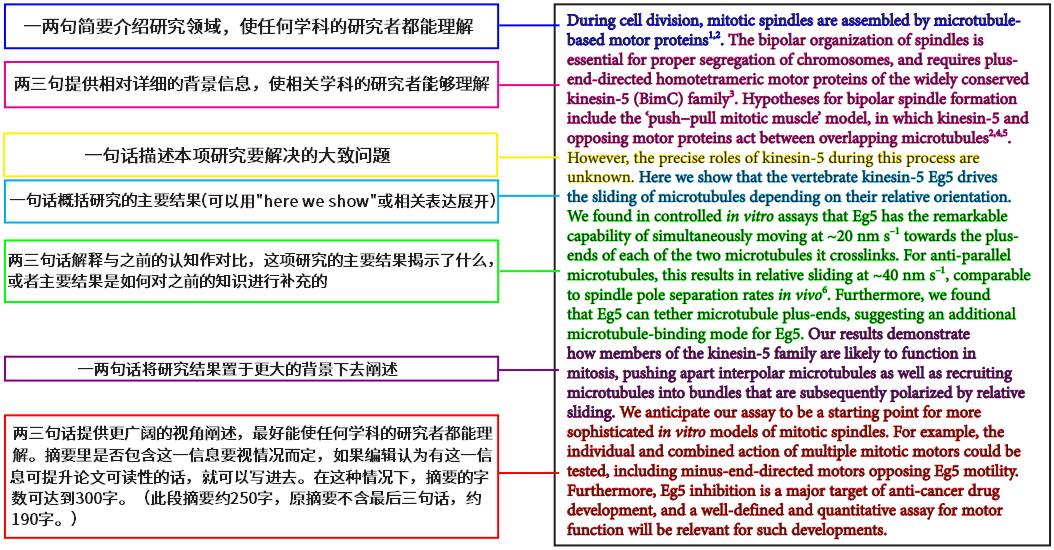 一两句简要介绍研究领域，使任何学科的研究者都能理解

两三句提供相对详细的背景信息，使相关学科的研究者能够理解

一句话描述本项研究要解决的大致问题

一句话概括研究的主要结果(可以用"here we show"或相关表达展开)

两三句话解释与之前的认知作对比，这项研究的主要结果揭示了什么，或者主要结果是如何对之前的知识进行补充的

一两句话将研究结果置于更大的背景下去阐述

两三句话提供更广阔的视角阐述，最好能使任何学科的研究者都能理解。摘要里是否包含这一信息要视情况而定，如果编辑认为有这一信息可提升论文可读性的话，就可以写进去。在这种情况下，摘要的字数可达到300字。（此段摘要约250字，原摘要不含最后三句话，约190字。）

During cell division, mitotic spindles are assembled by microtubule-based motor proteins$^{1,2}$. The bipolar organization of spindles is essential for proper segregation of chromosomes, and requires plus-end-directed homotetrameric motor proteins of the widely conserved kinesin-5 (BimC) family$^{3}$. Hypotheses for bipolar spindle formation include the 'push–pull mitotic muscle' model, in which kinesin-5 and opposing motor proteins act between overlapping microtubules$^{2,4,5}$. However, the precise roles of kinesin-5 during this process are unknown. Here we show that the vertebrate kinesin-5 Eg5 drives the sliding of microtubules depending on their relative orientation. We found in controlled in vitro assays that Eg5 has the remarkable capability of simultaneously moving at ~20 nm s$^{-1}$ towards the plus-ends of each of the two microtubules it crosslinks. For anti-parallel microtubules, this results in relative sliding at ~40 nm s$^{-1}$, comparable to spindle pole separation rates in vivo$^{6}$. Furthermore, we found that Eg5 can tether microtubule plus-ends, suggesting an additional microtubule-binding mode for Eg5. Our results demonstrate how members of the kinesin-5 family are likely to function in mitosis, pushing apart interpolar microtubules as well as recruiting microtubules into bundles that are subsequently polarized by relative sliding. We anticipate our assay to be a starting point for more sophisticated in vitro models of mitotic spindles. For example, the individual and combined action of multiple mitotic motors could be tested, including minus-end-directed motors opposing Eg5 motility. Furthermore, Eg5 inhibition is a major target of anti-cancer drug development, and a well-defined and quantitative assay for motor function will be relevant for such developments.